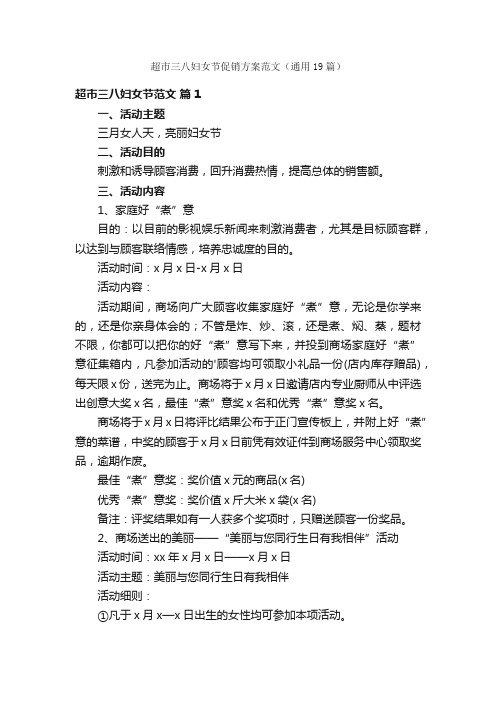 超市三八妇女节促销方案范文（通用19篇）

超市三八妇女节范文 篇1

一、活动主题

三月女人天，亮丽妇女节

二、活动目的

刺激和诱导顾客消费，回升消费热情，提高总体的销售额。

三、活动内容

1、家庭好“煮”意

目的：以目前的影视娱乐新闻来刺激消费者，尤其是目标顾客群，以达到与顾客联络情感，培养忠诚度的目的。

活动时间：x月x日-x月x日

活动内容：

活动期间，商场向广大顾客收集家庭好“煮”意，无论是你学来的，还是你亲身体会的；不管是炸、炒、滚，还是煮、焖、蒸，题材不限，你都可以把你的好“煮”意写下来，并投到商场家庭好“煮”意征集箱内，凡参加活动的'顾客均可领取小礼品一份(店内库存赠品)，每天限x份，送完为止。商场将于x月x日邀请店内专业厨师从中评选出创意大奖x名，最佳“煮”意奖x名和优秀“煮”意奖x名。

商场将于x月x日将评比结果公布于正门宣传板上，并附上好“煮”意的菜谱，中奖的顾客于x月x日前凭有效证件到商场服务中心领取奖品，逾期作废。

最佳“煮”意奖：奖价值x元的商品(x名)

优秀“煮”意奖：奖价值x斤大米x袋(x名)

备注：评奖结果如有一人获多个奖项时，只赠送顾客一份奖品。

2、商场送出的美丽——“美丽与您同行生日有我相伴”活动

活动时间：xx年x月x日——x月x日

活动主题：美丽与您同行生日有我相伴

活动细则：

①凡于x月x—x日出生的女性均可参加本项活动。